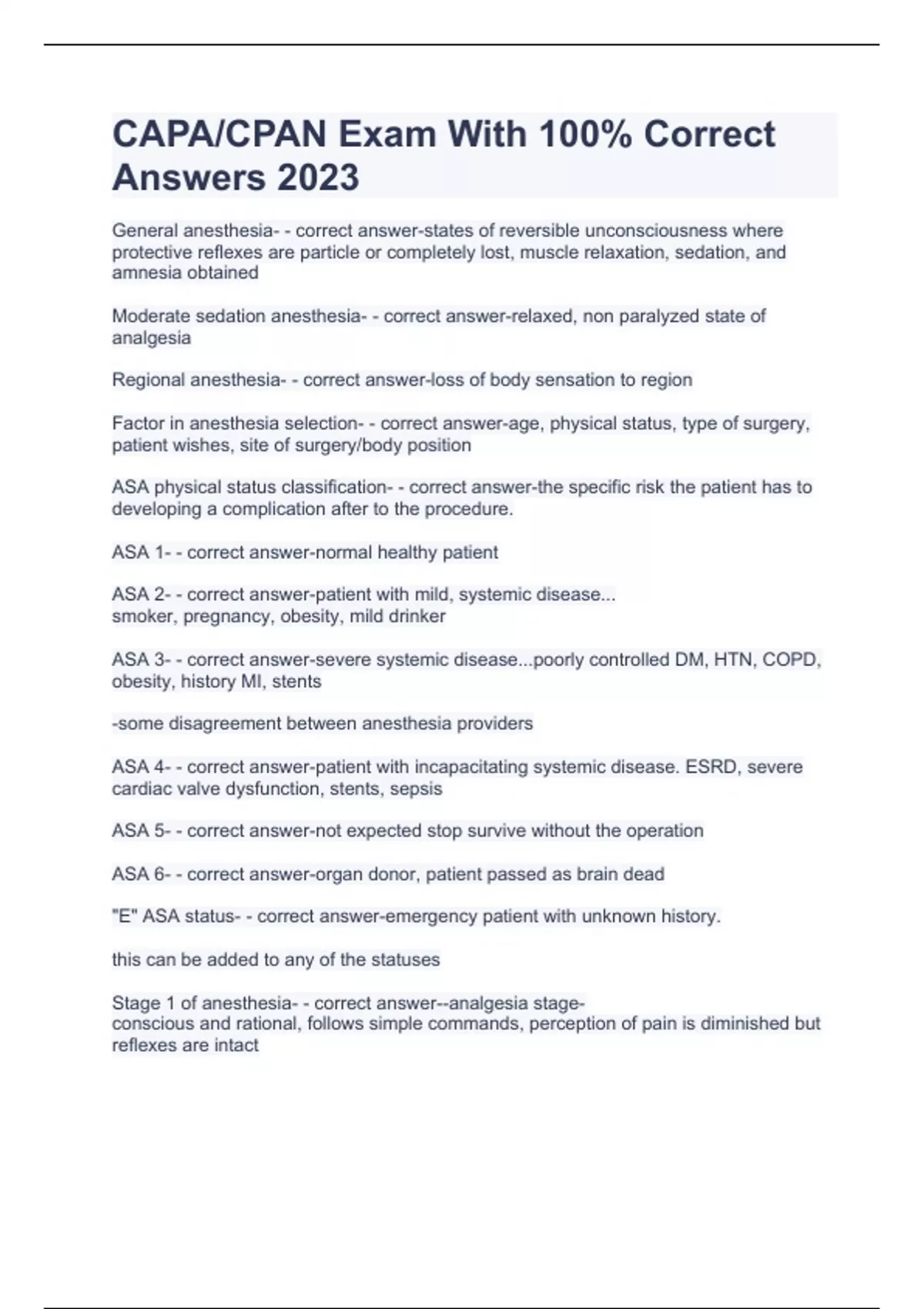 CAPA/CPAN Exam With 100% Correct Answers 2023

General anesthesia- - correct answer-states of reversible unconsciousness where protective reflexes are particle or completely lost, muscle relaxation, sedation, and amnesia obtained

Moderate sedation anesthesia- - correct answer-relaxed, non paralyzed state of analgesia

Regional anesthesia- - correct answer-loss of body sensation to region

Factor in anesthesia selection- - correct answer-age, physical status, type of surgery, patient wishes, site of surgery/body position

ASA physical status classification- - correct answer-the specific risk the patient has to developing a complication after to the procedure.

ASA 1- - correct answer-normal healthy patient

ASA 2- - correct answer-patient with mild, systemic disease...
smoker, pregnancy, obesity, mild drinker

ASA 3- - correct answer-severe systemic disease...poorly controlled DM, HTN, COPD, obesity, history MI, stents

-some disagreement between anesthesia providers

ASA 4- - correct answer-patient with incapacitating systemic disease. ESRD, severe cardiac valve dysfunction, stents, sepsis

ASA 5- - correct answer-not expected stop survive without the operation

ASA 6- - correct answer-organ donor, patient passed as brain dead

"E" ASA status- - correct answer-emergency patient with unknown history.

this can be added to any of the statuses

Stage 1 of anesthesia- - correct answer--analgesia stage-
conscious and rational, follows simple commands, perception of pain is diminished but reflexes are intact